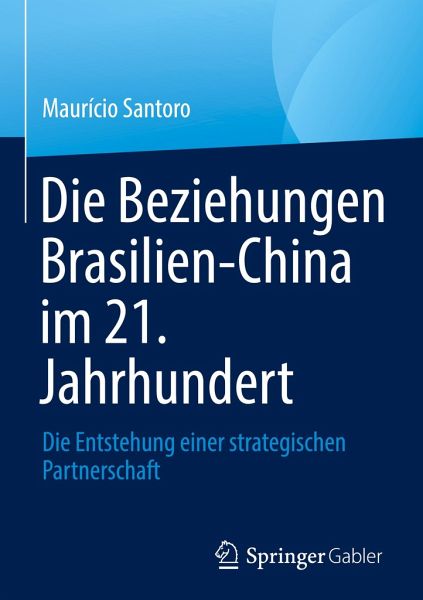 Maurício Santoro

Die Beziehungen Brasilien-China im 21. Jahrhundert

Die Entstehung einer strategischen Partnerschaft

Springer Gabler